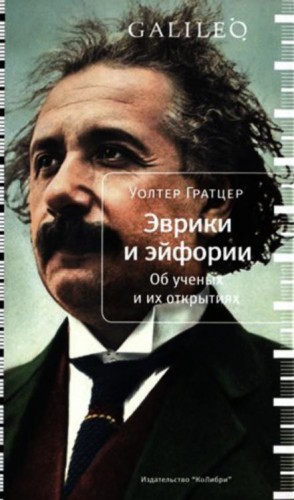 GALILEO

Уолтер Гратцер

Эврики и эйфории

Об ученых и их открытиях

Издательство "КоЛибри"